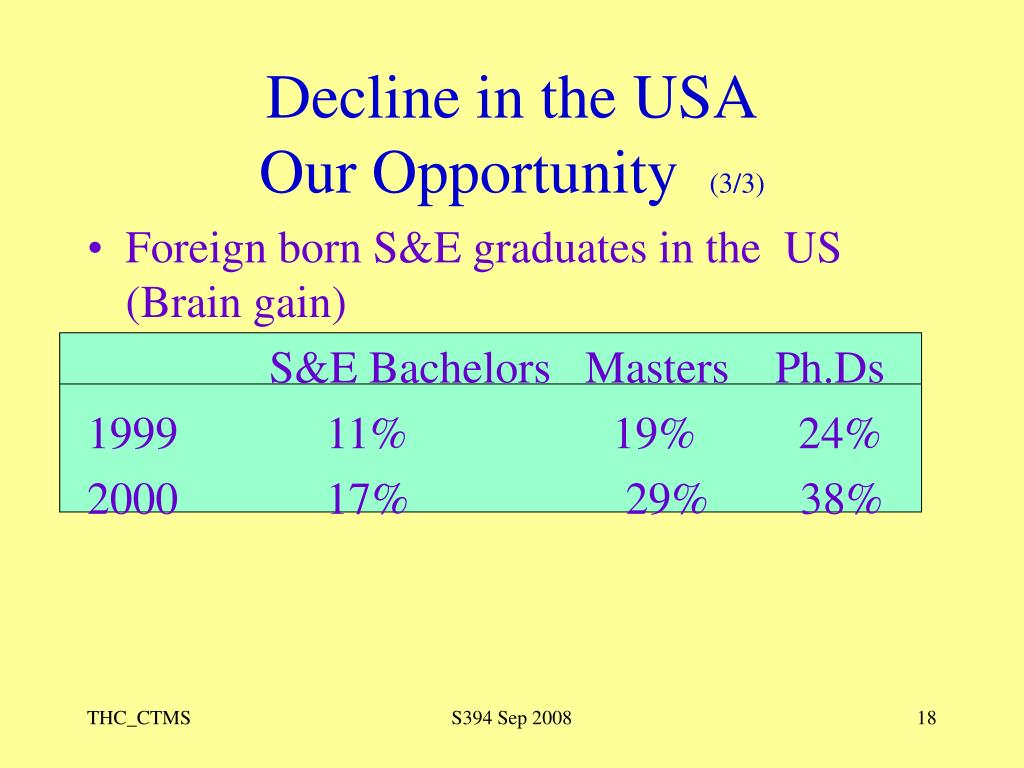 Decline in the USA
Our Opportunity (3/3)

• Foreign born S&E graduates in the US (Brain gain)

| | S&E Bachelors | Masters | Ph.Ds |
|---|---|---|---|
| 1999 | 11% | 19% | 24% |
| 2000 | 17% | 29% | 38% |

THC_CTMS

S394 Sep 2008

18